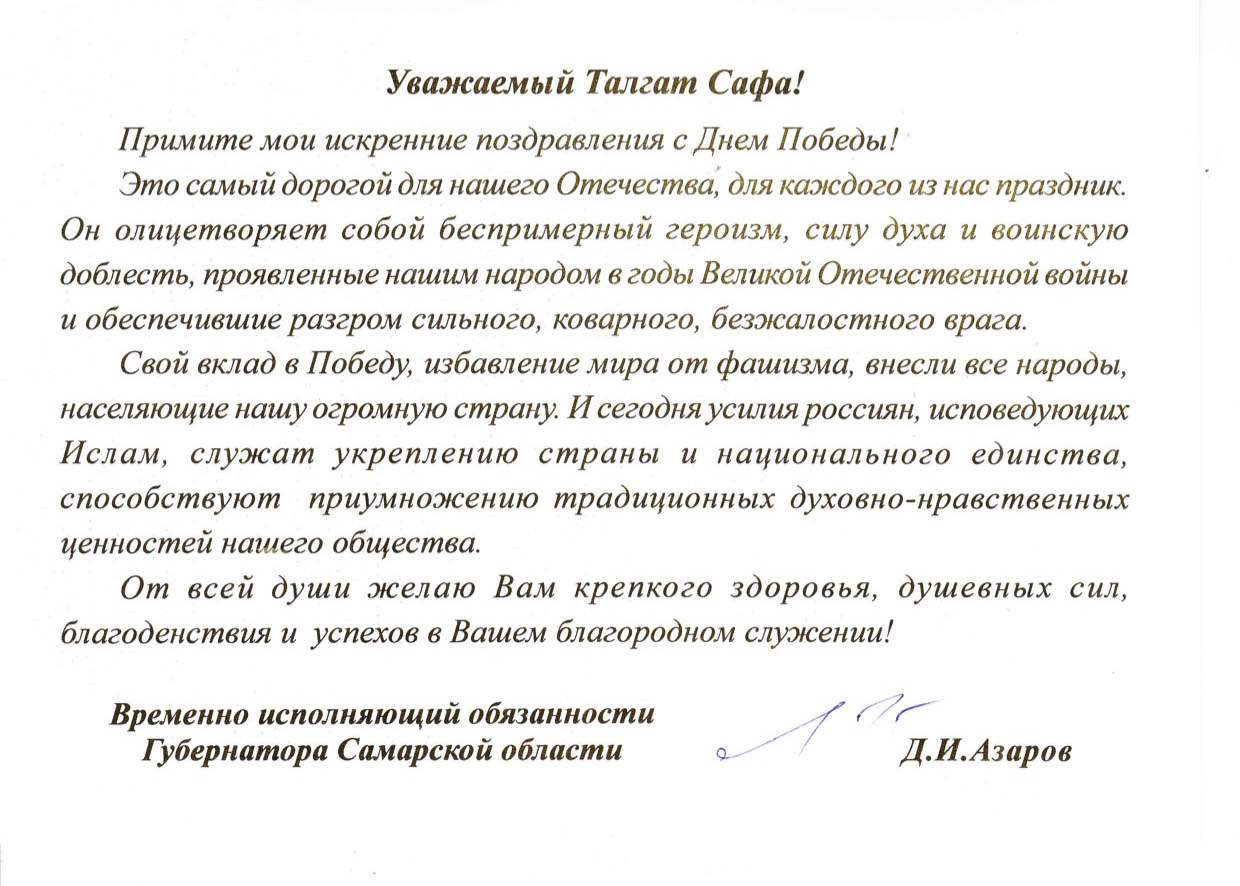 Уважаемый Талгат Сафа!

Примите мои искренние поздравления с Днем Победы!

Это самый дорогой для нашего Отечества, для каждого из нас праздник. Он олицетворяет собой беспримерный героизм, силу духа и воинскую доблесть, проявленные нашим народом в годы Великой Отечественной войны и обеспечившие разгром сильного, коварного, безжалостного врага.

Свой вклад в Победу, избавление мира от фашизма, внесли все народы, населяющие нашу огромную страну. И сегодня усилия россиян, исповедующих Ислам, служат укреплению страны и национального единства, способствуют приумножению традиционных духовно-нравственных ценностей нашего общества.

От всей души желаю Вам крепкого здоровья, душевных сил, благоденствия и успехов в Вашем благородном служении!

Временно исполняющий обязанности Губернатора Самарской области

Д.И.Азаров